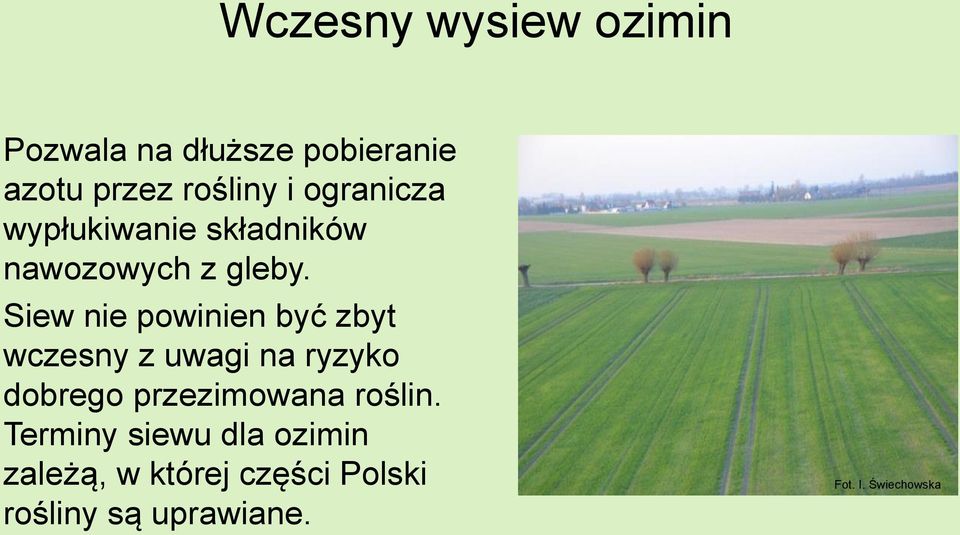 Wczesny wysiew ozimin

Pozwala na dłuższe pobieranie azotu przez rośliny i ogranicza wypłukiwanie składników nawozowych z gleby.

Siew nie powinien być zbyt wczesny z uwagi na ryzyko dobrego przezimowana roślin. Terminy siewu dla ozimin zależą, w której części Polski rośliny są uprawiane.

Fot. I. Świechowska